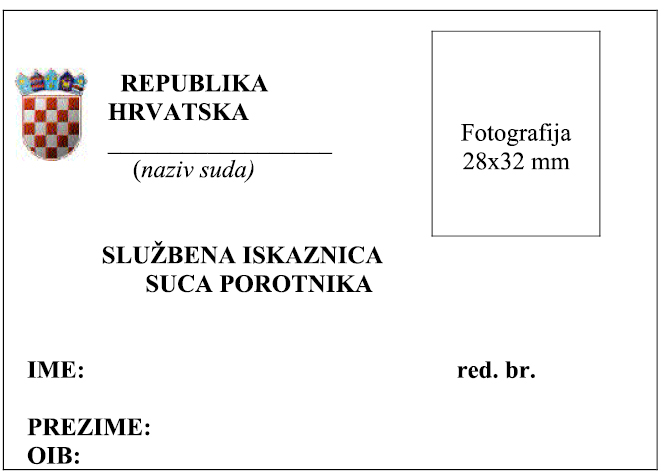 REPUBLIKA
HRVATSKA

____
(naziv suda)

Fotografija
28x32 mm

SLUŽBENA ISKAZNICA
SUCA POROTNIKA

IME:

red. br.

PREZIME:
OIB: